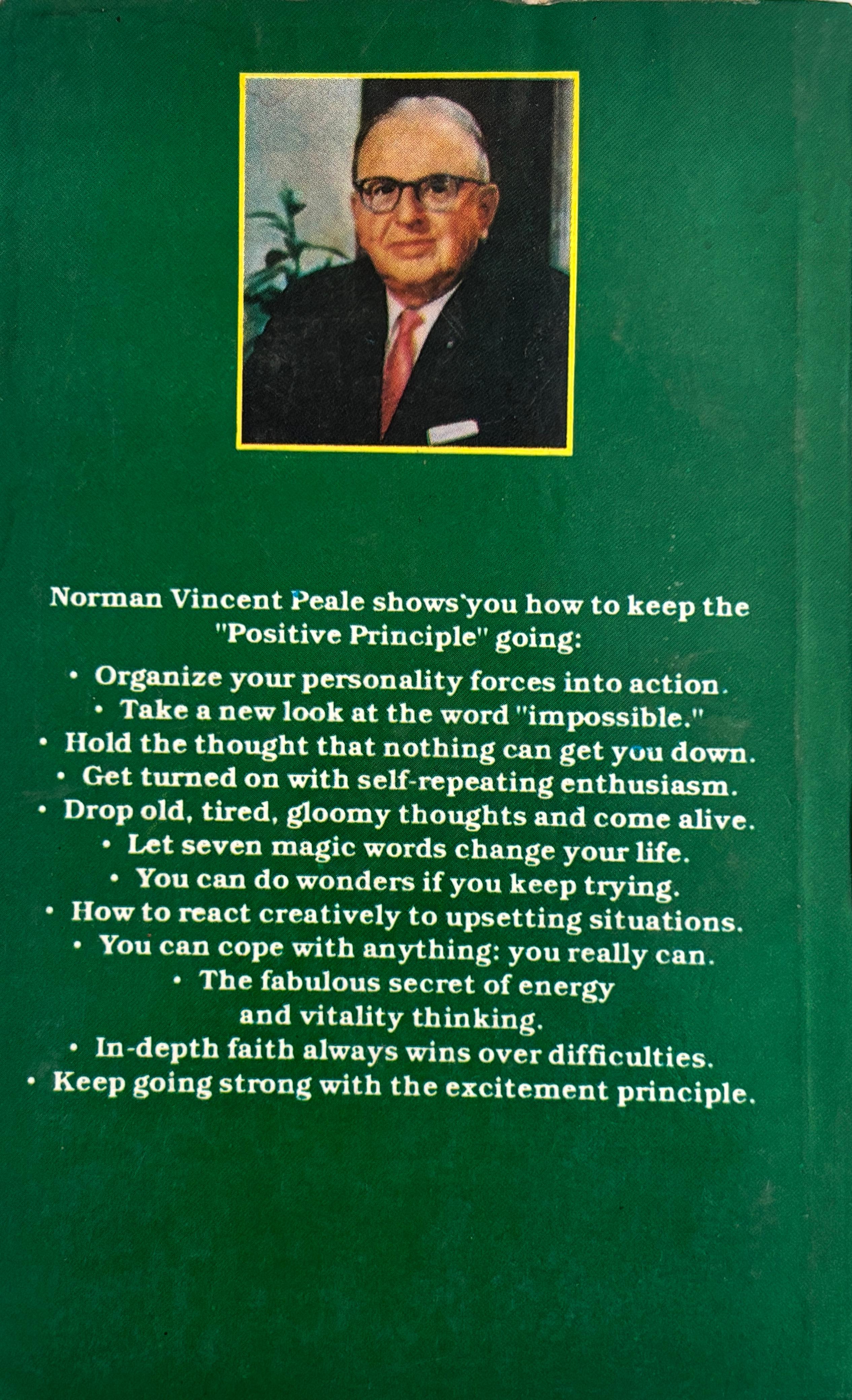 Norman Vincent Peale shows you how to keep the "Positive Principle" going:

• Organize your personality forces into action.
• Take a new look at the word "impossible."
• Hold the thought that nothing can get you down.
• Get turned on with self-repeating enthusiasm.
• Drop old, tired, gloomy thoughts and come alive.
• Let seven magic words change your life.
• You can do wonders if you keep trying.
• How to react creatively to upsetting situations.
• You can cope with anything: you really can.
• The fabulous secret of energy and vitality thinking.
• In-depth faith always wins over difficulties.
• Keep going strong with the excitement principle.